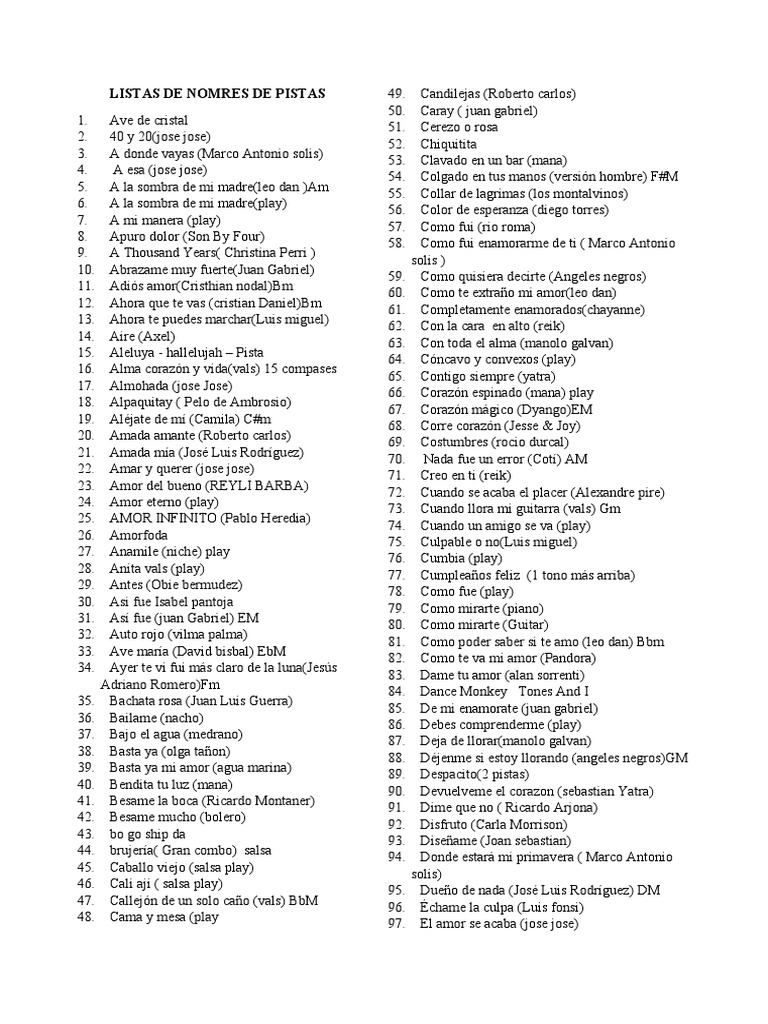 LISTAS DE NOMRES DE PISTAS

1. Ave de cristal
2. 40 y 20(jose jose)
3. A donde vayas (Marco Antonio solis)
4. A esa (jose jose)
5. A la sombra de mi madre(leo dan )Am
6. A la sombra de mi madre(play)
7. A mi manera (play)
8. Apuro dolor (Son By Four)
9. A Thousand Years( Christina Perri )
10. Abrazame muy fuerte(Juan Gabriel)
11. Adiós amor(Cristhian nodal)Bm
12. Ahora que te vas (cristian Daniel)Bm
13. Ahora te puedes marchar(Luis miguel)
14. Aire (Axel)
15. Aleluya - hallelujah – Pista
16. Alma corazón y vida(vals) 15 compases
17. Almohada (jose Jose)
18. Alpaquitay ( Pelo de Ambrosio)
19. Aléjate de mí (Camila) C#m
20. Amada amante (Roberto carlos)
21. Amada mía (José Luis Rodríguez)
22. Amar y querer (jose jose)
23. Amor del bueno (REYLI BARBA)
24. Amor eterno (play)
25. AMOR INFINITO (Pablo Heredia)
26. Amorfoda
27. Anamile (niche) play
28. Anita vals (play)
29. Antes (Obie bermudez)
30. Asi fue Isabel pantoja
31. Asi fue (juan Gabriel) EM
32. Auto rojo (vilma palma)
33. Ave maría (David bisbal) EbM
34. Ayer te vi fui más claro de la luna(Jesús Adriano Romero)Fm
35. Bachata rosa (Juan Luis Guerra)
36. Bailame (nacho)
37. Bajo el agua (medrano)
38. Basta ya (olga tañon)
39. Basta ya mi amor (agua marina)
40. Bendita tu luz (mana)
41. Besame la boca (Ricardo Montaner)
42. Besame mucho (bolero)
43. bo go ship da
44. brujería( Gran combo) salsa
45. Caballo viejo (salsa play)
46. Cali aji ( salsa play)
47. Callejón de un solo caño (vals) BbM
48. Cama y mesa (play
49. Candilejas (Roberto carlos)
50. Caray ( juan gabriel)
51. Cerezo o rosa
52. Chiquitita
53. Clavado en un bar (mana)
54. Colgado en tus manos (versión hombre) F#M
55. Collar de lagrimas (los montalvinos)
56. Color de esperanza (diego torres)
57. Como fui (rio roma)
58. Como fui enamorarme de ti ( Marco Antonio solis )
59. Como quisiera decirte (Angeles negros)
60. Como te extraño mi amor(leo dan)
61. Completamente enamorados(chayanne)
62. Con la cara en alto (reik)
63. Con toda el alma (manolo galvan)
64. Cóncavo y convexos (play)
65. Contigo siempre (yatra)
66. Corazón espinado (mana) play
67. Corazón mágico (Dyango)EM
68. Corre corazón (Jesse & Joy)
69. Costumbres (rocio durcal)
70. Nada fue un error (Coti) AM
71. Creo en ti (reik)
72. Cuando se acaba el placer (Alexandre pire)
73. Cuando llora mi guitarra (vals) Gm
74. Cuando un amigo se va (play)
75. Culpable o no(Luis miguel)
76. Cumbia (play)
77. Cumpleaños feliz (1 tono más arriba)
78. Como fue (play)
79. Como mirarte (piano)
80. Como mirarte (Guitar)
81. Como poder saber si te amo (leo dan) Bbm
82. Como te va mi amor (Pandora)
83. Dame tu amor (alan sorrenti)
84. Dance Monkey Tones And I
85. De mi enamorate (juan gabriel)
86. Debes comprenderme (play)
87. Deja de llorar(manolo galvan)
88. Déjenme si estoy llorando (angeles negros)GM
89. Despacito(2 pistas)
90. Devuelveme el corazon (sebastian Yatra)
91. Dime que no ( Ricardo Arjona)
92. Disfruto (Carla Morrison)
93. Diseñame (Joan sebastian)
94. Donde estará mi primavera ( Marco Antonio solis)
95. Dueño de nada (José Luis Rodríguez) DM
96. Échame la culpa (Luis fonsi)
97. El amor se acaba (jose jose)